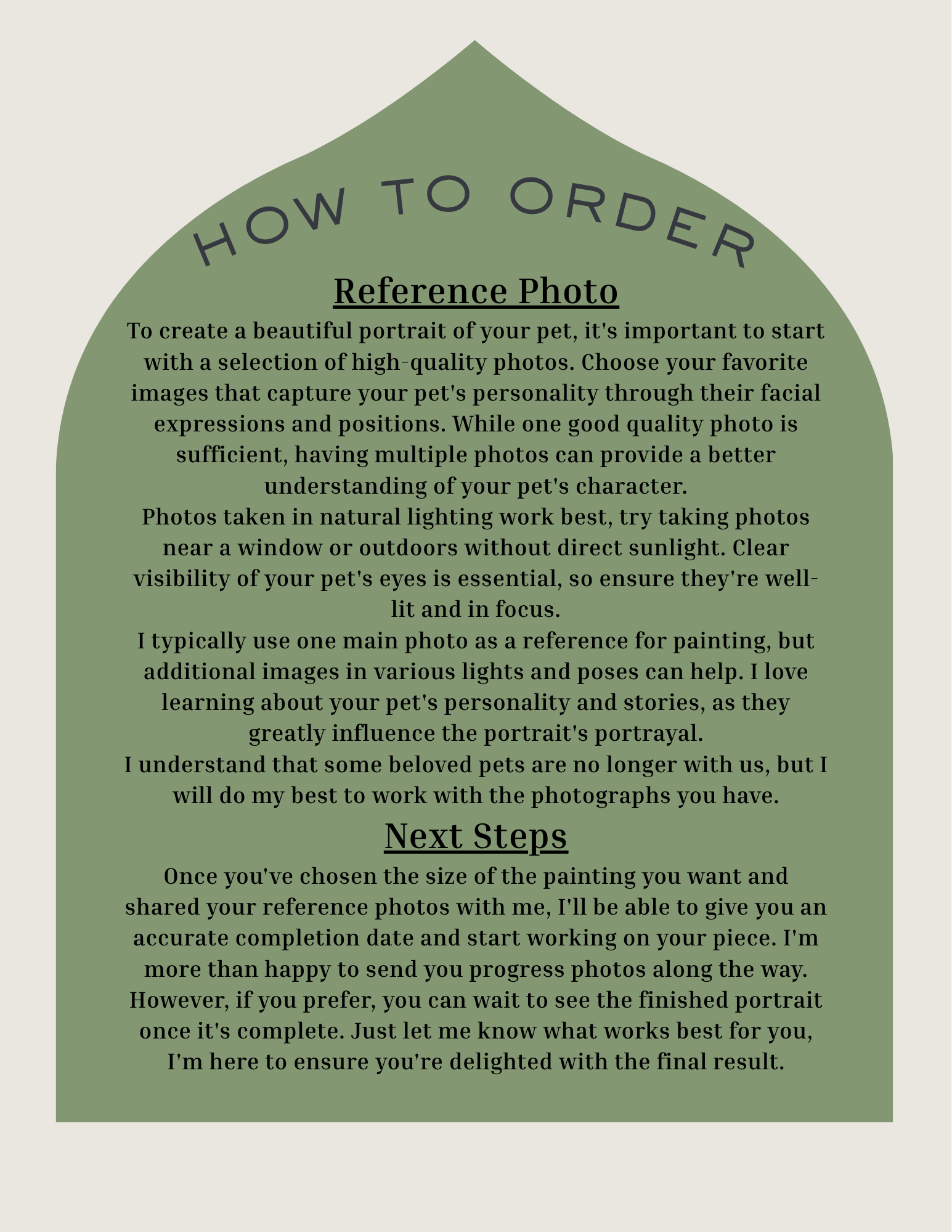 HOW TO ORDER

Reference Photo

To create a beautiful portrait of your pet, it's important to start with a selection of high-quality photos. Choose your favorite images that capture your pet's personality through their facial expressions and positions. While one good quality photo is sufficient, having multiple photos can provide a better understanding of your pet's character.

Photos taken in natural lighting work best, try taking photos near a window or outdoors without direct sunlight. Clear visibility of your pet's eyes is essential, so ensure they're well-lit and in focus.

I typically use one main photo as a reference for painting, but additional images in various lights and poses can help. I love learning about your pet's personality and stories, as they greatly influence the portrait's portrayal.

I understand that some beloved pets are no longer with us, but I will do my best to work with the photographs you have.

Next Steps

Once you've chosen the size of the painting you want and shared your reference photos with me, I'll be able to give you an accurate completion date and start working on your piece. I'm more than happy to send you progress photos along the way. However, if you prefer, you can wait to see the finished portrait once it's complete. Just let me know what works best for you, I'm here to ensure you're delighted with the final result.